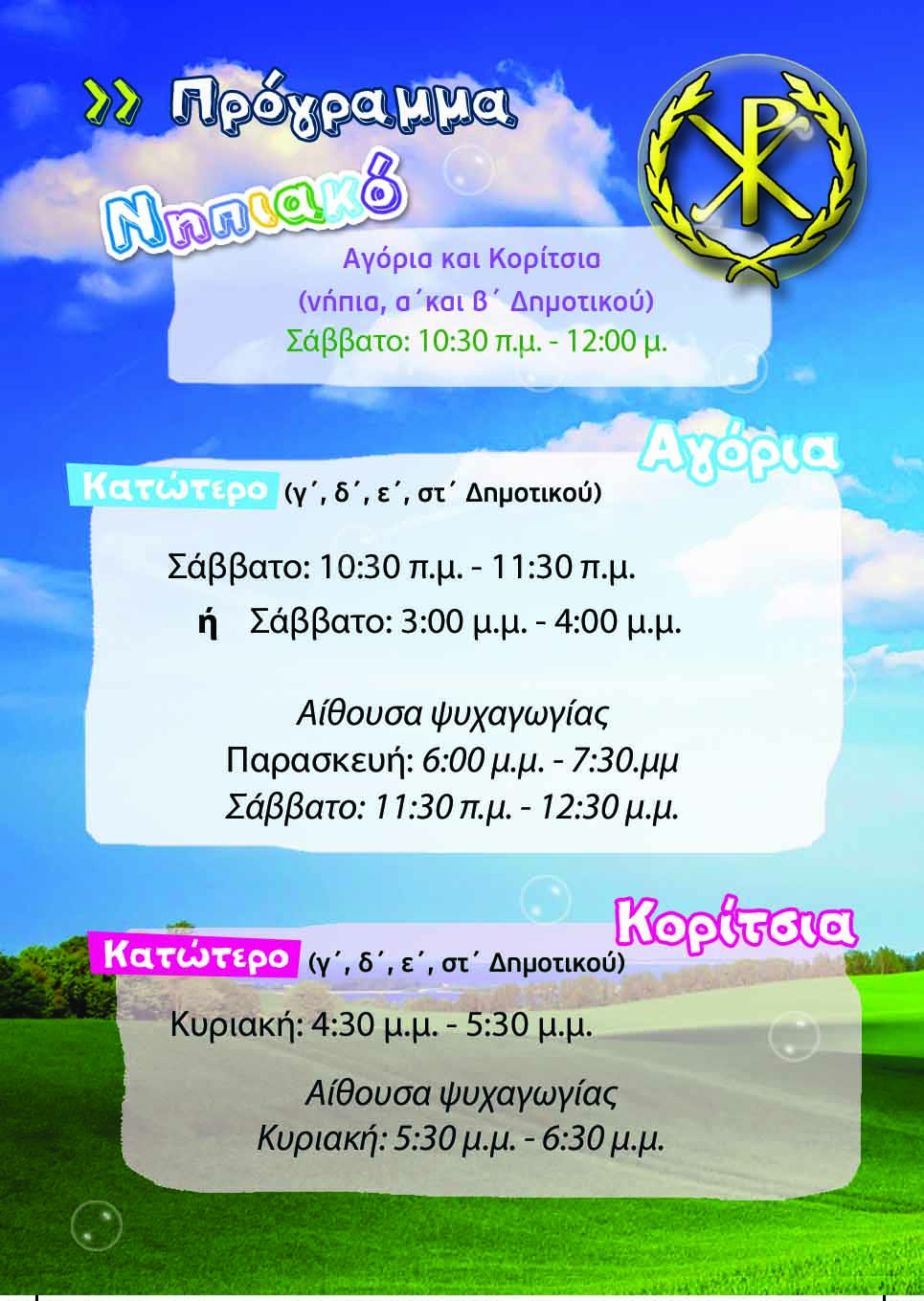 >> Πρόγραμμα

Νηπιακό

Αγόρια και Κορίτσια
(νήπια, α΄και β΄ Δημοτικού)
Σάββατο: 10:30 π.μ. - 12:00 μ.

Αγόρια

Κατώτερο (γ΄, δ΄, ε΄, στ΄ Δημοτικού)

Σάββατο: 10:30 π.μ. - 11:30 π.μ.
ή Σάββατο: 3:00 μ.μ. - 4:00 μ.μ.

Αίθουσα ψυχαγωγίας
Παρασκευή: 6:00 μ.μ. - 7:30.μμ
Σάββατο: 11:30 π.μ. - 12:30 μ.μ.

Κορίτσια

Κατώτερο (γ΄, δ΄, ε΄, στ΄ Δημοτικού)

Κυριακή: 4:30 μ.μ. - 5:30 μ.μ.

Αίθουσα ψυχαγωγίας
Κυριακή: 5:30 μ.μ. - 6:30 μ.μ.